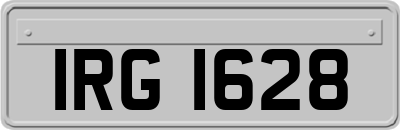 IRG 1628